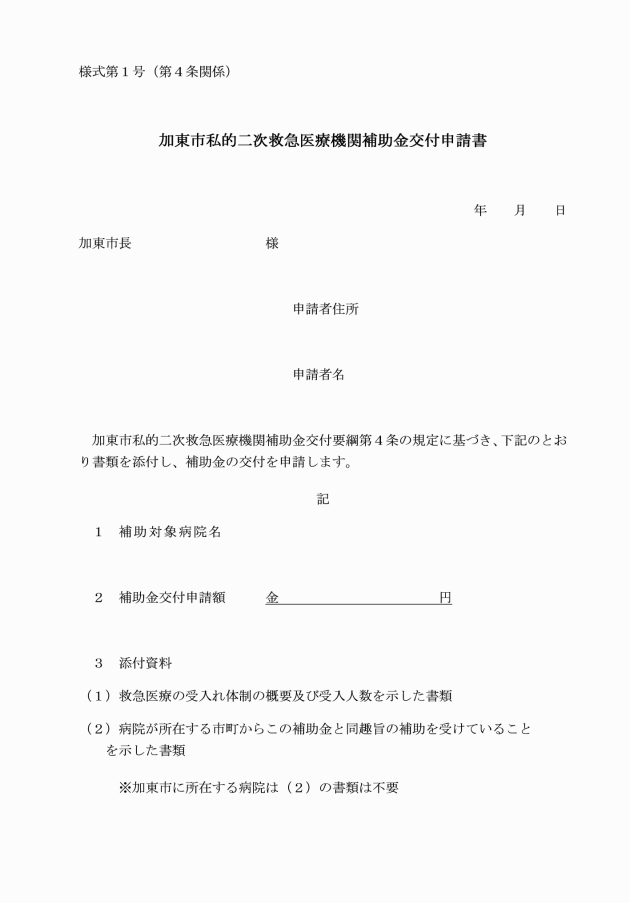 様式第１号（第４条関係）

加東市私的二次救急医療機関補助金交付申請書

年　　月　　日

加東市長　　　　　　　　　様

申請者住所

申請者名

加東市私的二次救急医療機関補助金交付要綱第４条の規定に基づき、下記のとおり書類を添付し、補助金の交付を申請します。

記

１　補助対象病院名

２　補助金交付申請額　　金　　　　　　　　　円

３　添付資料

（１）救急医療の受入れ体制の概要及び受入人数を示した書類

（２）病院が所在する市町からこの補助金と同趣旨の補助を受けていることを示した書類

※加東市に所在する病院は（２）の書類は不要